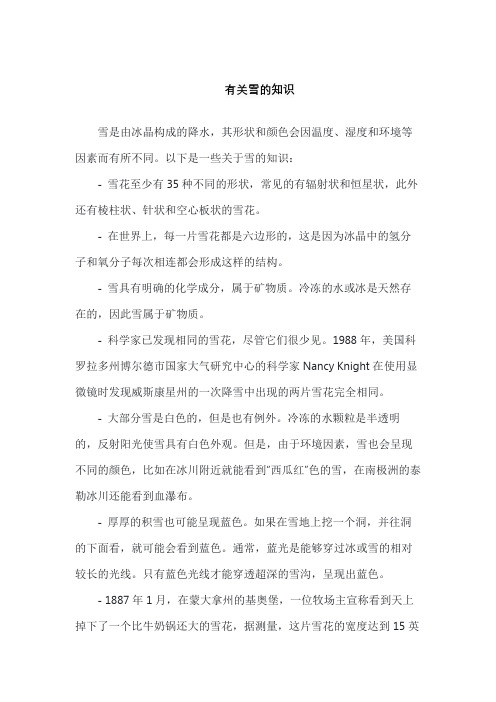 有关雪的知识

雪是由冰晶构成的降水，其形状和颜色会因温度、湿度和环境等因素而有所不同。以下是一些关于雪的知识：

- 雪花至少有 35 种不同的形状，常见的有辐射状和恒星状，此外还有棱柱状、针状和空心板状的雪花。

- 在世界上，每一片雪花都是六边形的，这是因为冰晶中的氢分子和氧分子每次相连都会形成这样的结构。

- 雪具有明确的化学成分，属于矿物质。冷冻的水或冰是天然存在的，因此雪属于矿物质。

- 科学家已发现相同的雪花，尽管它们很少见。1988 年，美国科罗拉多州博尔德市国家大气研究中心的科学家 Nancy Knight 在使用显微镜时发现威斯康星州的一次降雪中出现的两片雪花完全相同。

- 大部分雪是白色的，但是也有例外。冷冻的水颗粒是半透明的，反射阳光使雪具有白色外观。但是，由于环境因素，雪也会呈现不同的颜色，比如在冰川附近就能看到“西瓜红”色的雪，在南极洲的泰勒冰川还能看到血瀑布。

- 厚厚的积雪也可能呈现蓝色。如果在雪地上挖一个洞，并往洞的下面看，就可能会看到蓝色。通常，蓝光是能够穿过冰或雪的相对较长的光线。只有蓝色光线才能穿透超深的雪沟，呈现出蓝色。

- 1887 年 1 月，在蒙大拿州的基奥堡，一位牧场主宣称看到天上掉下了一个比牛奶锅还大的雪花，据测量，这片雪花的宽度达到 15 英